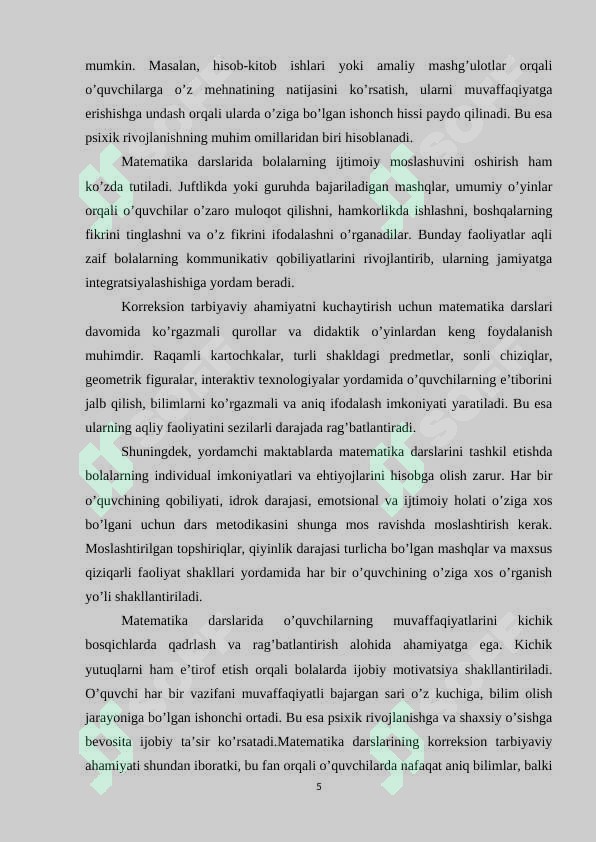 mumkin. Masalan, hisob-kitob ishlari yoki amaliy mashg’ulotlar orqali o’quvchilarga o’z mehnatining natijasini ko’rsatish, ularni muvaffaqiyatga erishishga undash orqali ularda o’ziga bo’lgan ishonch hissi paydo qilinadi. Bu esa psixik rivojlanishning muhim omillaridan biri hisoblanadi.

Matematika darslarida bolalarning ijtimoiy moslashuvini oshirish ham ko’zda tutiladi. Juftlikda yoki guruhda bajariladigan mashqlar, umumiy o’yinlar orqali o’quvchilar o’zaro muloqot qilishni, hamkorlikda ishlashni, boshqalarning fikrini tinglashni va o’z fikrini ifodalashni o’rganadilar. Bunday faoliyatlar aqli zaif bolalarning kommunikativ qobiliyatlarini rivojlantirib, ularning jamiyatga integratsiyalashishiga yordam beradi.

Korreksion tarbiyaviy ahamiyatni kuchaytirish uchun matematika darslari davomida ko’rgazmali qurollar va didaktik o’yinlardan keng foydalanish muhimdir. Raqamli kartochkalar, turli shakldagi predmetlar, sonli chiziqlar, geometrik figuralar, interaktiv texnologiyalar yordamida o’quvchilarning e’tiborini jalb qilish, bilimlarni ko’rgazmali va aniq ifodalash imkoniyati yaratiladi. Bu esa ularning aqliy faoliyatini sezilarli darajada rag’batlantiradi.

Shuningdek, yordamchi maktablarda matematika darslarini tashkil etishda bolalarning individual imkoniyatlari va ehtiyojlarini hisobga olish zarur. Har bir o’quvchining qobiliyati, idrok darajasi, emotsional va ijtimoiy holati o’ziga xos bo’lgani uchun dars metodikasini shunga mos ravishda moslashtirish kerak. Moslashtirilgan topshiriqlar, qiyinlik darajasi turlicha bo’lgan mashqlar va maxsus qiziqarli faoliyat shakllari yordamida har bir o’quvchining o’ziga xos o’rganish yo’li shakllantiriladi.

Matematika darslarida o’quvchilarning muvaffaqiyatlarini kichik bosqichlarda qadrlash va rag’batlantirish alohida ahamiyatga ega. Kichik yutuqlarni ham e’tirof etish orqali bolalarda ijobiy motivatsiya shakllantiriladi. O’quvchi har bir vazifani muvaffaqiyatli bajargan sari o’z kuchiga, bilim olish jarayoniga bo’lgan ishonchi ortadi. Bu esa psixik rivojlanishga va shaxsiy o’sishga bevosita ijobiy ta’sir ko’rsatadi.Matematika darslarining korreksion tarbiyaviy ahamiyati shundan iboratki, bu fan orqali o’quvchilarda nafaqat aniq bilimlar, balki

5